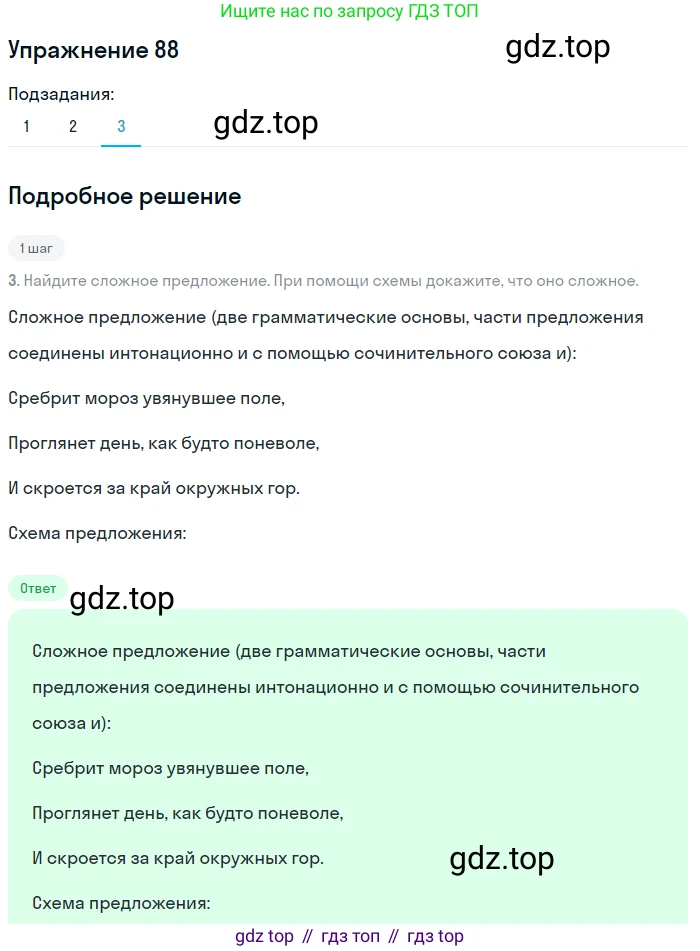 Ищите нас по запросу ГДЗ ТОП

Упражнение 88

gdz.top

Подзадания:

1 2 3

gdz.top

Подробное решение

1 шаг

3. Найдите сложное предложение. При помощи схемы докажите, что оно сложное.

Сложное предложение (две грамматические основы, части предложения соединены интонационно и с помощью сочинительного союза и):

Сребрит мороз увянувшее поле,

Проглянет день, как будто поневоле,

И скроется за край окружных гор.

Схема предложения:

Ответ

gdz.top

Сложное предложение (две грамматические основы, части предложения соединены интонационно и с помощью сочинительного союза и):

Сребрит мороз увянувшее поле,

Проглянет день, как будто поневоле,

И скроется за край окружных гор.

gdz.top

Схема предложения:

gdz top // гдз топ // гдз top